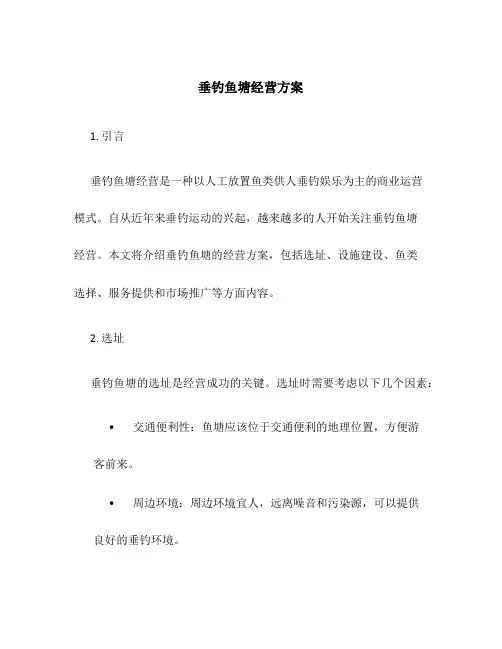 垂钓鱼塘经营方案

1. 引言

垂钓鱼塘经营是一种以人工放置鱼类供人垂钓娱乐为主的商业运营模式。自从近年来垂钓运动的兴起，越来越多的人开始关注垂钓鱼塘经营。本文将介绍垂钓鱼塘的经营方案，包括选址、设施建设、鱼类选择、服务提供和市场推广等方面内容。

2. 选址

垂钓鱼塘的选址是经营成功的关键。选址时需要考虑以下几个因素：

• 交通便利性：鱼塘应该位于交通便利的地理位置，方便游客前来。

• 周边环境：周边环境宜人，远离噪音和污染源，可以提供良好的垂钓环境。